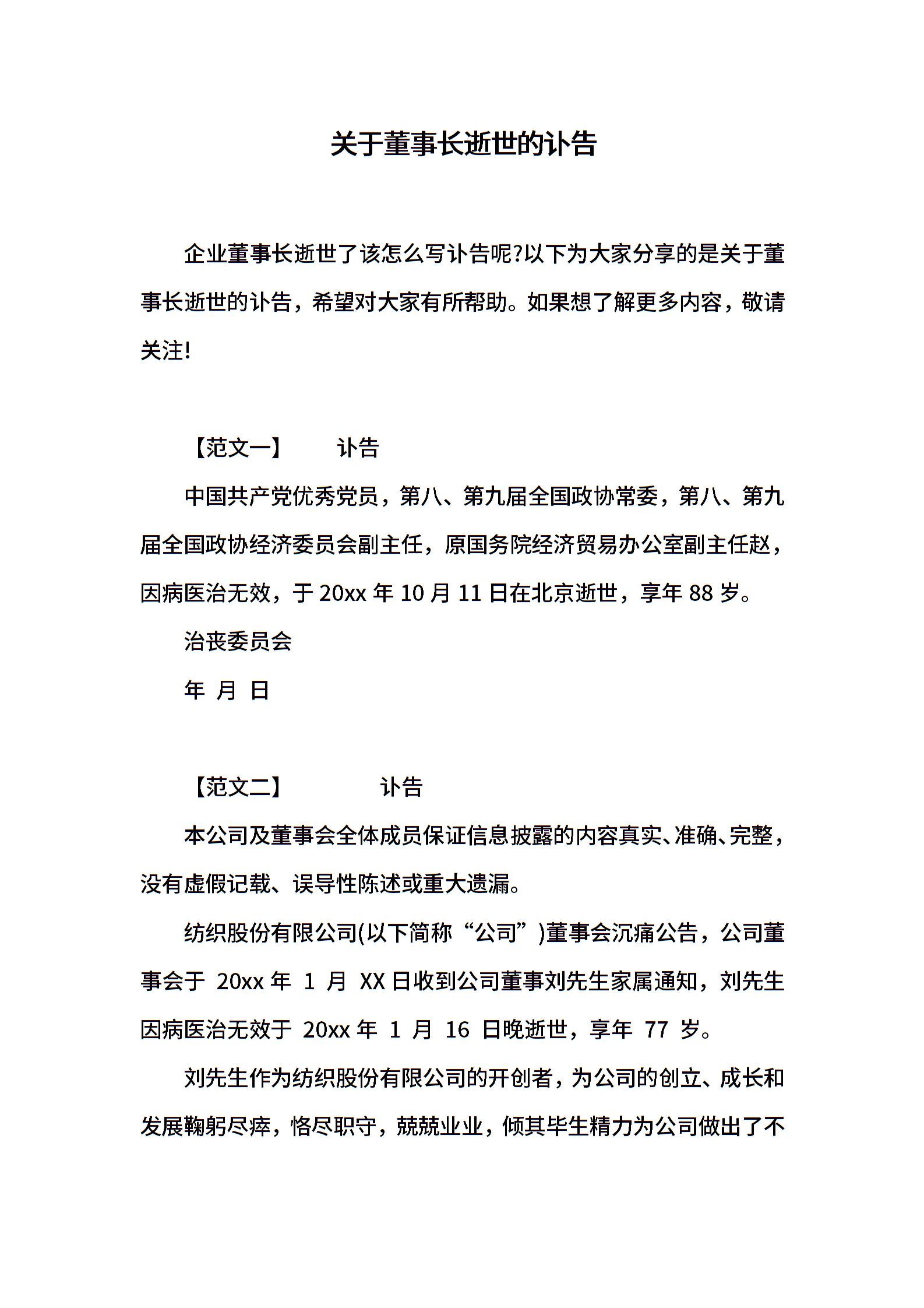 关于董事长逝世的讣告

企业董事长逝世了该怎么写讣告呢?以下为大家分享的是关于董事长逝世的讣告，希望对大家有所帮助。如果想了解更多内容，敬请关注!

【范文一】　　讣告

中国共产党优秀党员，第八、第九届全国政协常委，第八、第九届全国政协经济委员会副主任，原国务院经济贸易办公室副主任赵，因病医治无效，于 20xx 年 10 月 11 日在北京逝世，享年 88 岁。

治丧委员会

年 月 日

【范文二】　　讣告

本公司及董事会全体成员保证信息披露的内容真实、准确、完整，没有虚假记载、误导性陈述或重大遗漏。

纺织股份有限公司(以下简称“公司”)董事会沉痛公告，公司董事会于 20xx 年 1 月 XX 日收到公司董事刘先生家属通知，刘先生因病医治无效于 20xx 年 1 月 16 日晚逝世，享年 77 岁。

刘先生作为纺织股份有限公司的开创者，为公司的创立、成长和发展鞠躬尽瘁，恪尽职守，兢兢业业，倾其毕生精力为公司做出了不